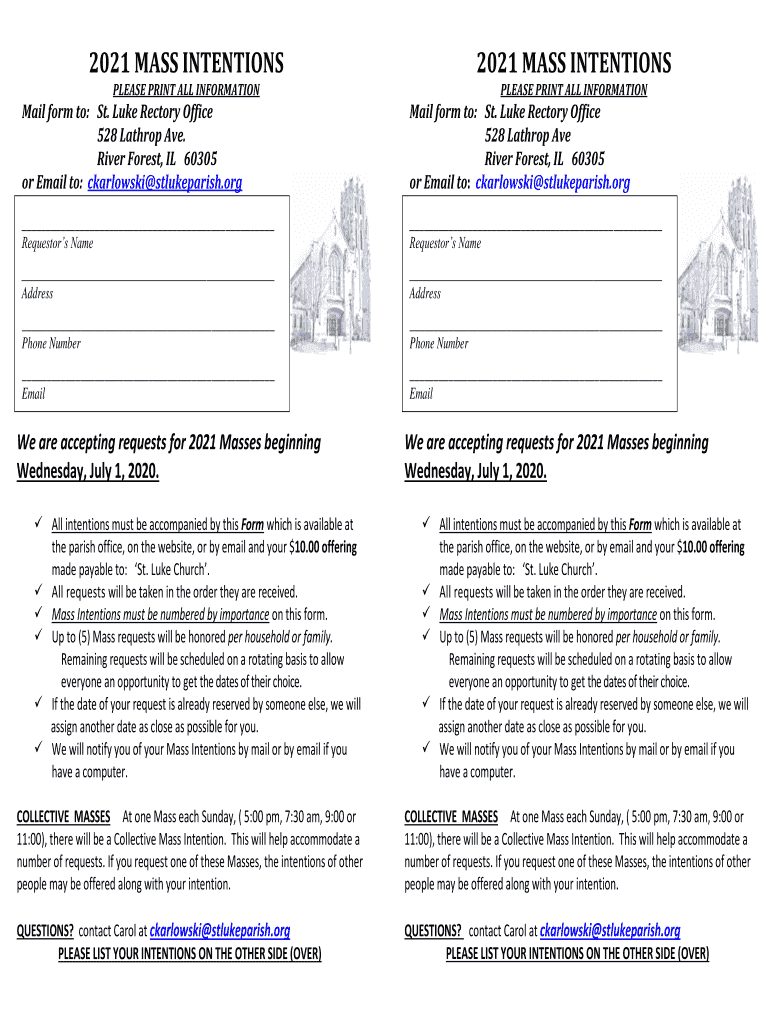 2021 MASS INTENTIONS

PLEASE PRINT ALL INFORMATION

Mail form to: St. Luke Rectory Office
528 Lathrop Ave.
River Forest, IL 60305
or Email to: ckarlowski@stlukeparish.org

Requestor's Name

Address

Phone Number

Email

We are accepting requests for 2021 Masses beginning Wednesday, July 1, 2020.

✓ All intentions must be accompanied by this Form which is available at the parish office, on the website, or by email and your $10.00 offering made payable to: 'St. Luke Church'.
✓ All requests will be taken in the order they are received.
✓ Mass Intentions must be numbered by importance on this form.
✓ Up to (5) Mass requests will be honored per household or family. Remaining requests will be scheduled on a rotating basis to allow everyone an opportunity to get the dates of their choice.
✓ If the date of your request is already reserved by someone else, we will assign another date as close as possible for you.
✓ We will notify you of your Mass Intentions by mail or by email if you have a computer.

COLLECTIVE MASSES At one Mass each Sunday, ( 5:00 pm, 7:30 am, 9:00 or 11:00), there will be a Collective Mass Intention. This will help accommodate a number of requests. If you request one of these Masses, the intentions of other people may be offered along with your intention.

QUESTIONS? contact Carol at ckarlowski@stlukeparish.org
PLEASE LIST YOUR INTENTIONS ON THE OTHER SIDE (OVER)

2021 MASS INTENTIONS

PLEASE PRINT ALL INFORMATION

Mail form to: St. Luke Rectory Office
528 Lathrop Ave
River Forest, IL 60305
or Email to: ckarlowski@stlukeparish.org

Requestor's Name

Address

Phone Number

Email

We are accepting requests for 2021 Masses beginning Wednesday, July 1, 2020.

✓ All intentions must be accompanied by this Form which is available at the parish office, on the website, or by email and your $10.00 offering made payable to: 'St. Luke Church'.
✓ All requests will be taken in the order they are received.
✓ Mass Intentions must be numbered by importance on this form.
✓ Up to (5) Mass requests will be honored per household or family. Remaining requests will be scheduled on a rotating basis to allow everyone an opportunity to get the dates of their choice.
✓ If the date of your request is already reserved by someone else, we will assign another date as close as possible for you.
✓ We will notify you of your Mass Intentions by mail or by email if you have a computer.

COLLECTIVE MASSES At one Mass each Sunday, ( 5:00 pm, 7:30 am, 9:00 or 11:00), there will be a Collective Mass Intention. This will help accommodate a number of requests. If you request one of these Masses, the intentions of other people may be offered along with your intention.

QUESTIONS? contact Carol at ckarlowski@stlukeparish.org
PLEASE LIST YOUR INTENTIONS ON THE OTHER SIDE (OVER)